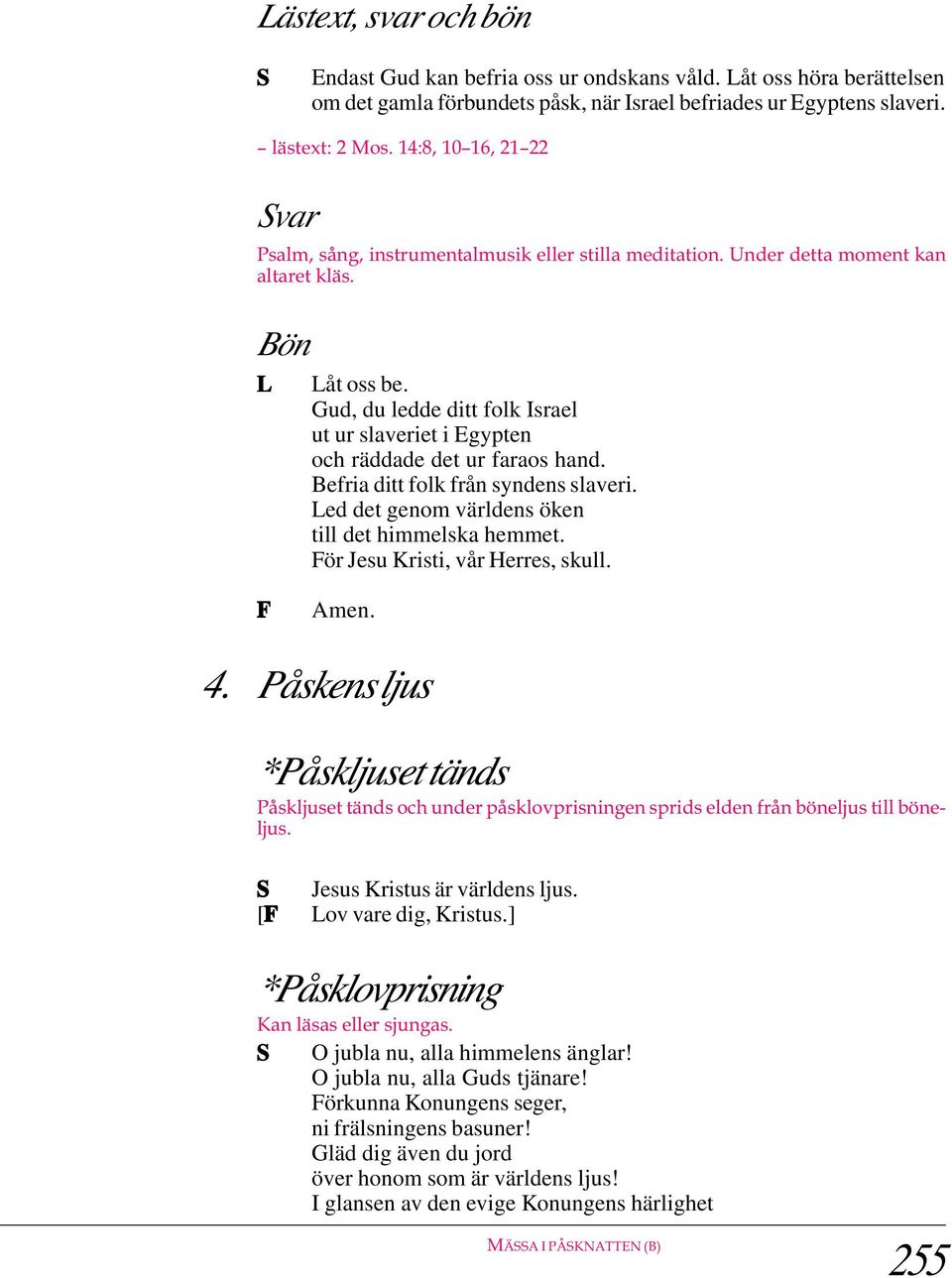 Lästext, svar och bön

S Endast Gud kan befria oss ur ondskans våld. Låt oss höra berättelsen om det gamla förbundets påsk, när Israel befriades ur Egyptens slaveri.

– lästext: 2 Mos. 14:8, 10–16, 21–22

Svar

Psalm, sång, instrumentalmusik eller stilla meditation. Under detta moment kan altaret kläs.

Bön

L Låt oss be.
Gud, du ledde ditt folk Israel
ut ur slaveriet i Egypten
och räddade det ur faraos hand.
Befria ditt folk från syndens slaveri.
Led det genom världens öken
till det himmelska hemmet.
För Jesu Kristi, vår Herres, skull.

F Amen.

4. Påskens ljus

*Påskljuset tänds

Påskljuset tänds och under påsklovprisningen sprids elden från böneljus till böneljus.

S Jesus Kristus är världens ljus.
[F Lov vare dig, Kristus.]

*Påsklovprisning

Kan läsas eller sjungas.

S O jubla nu, alla himmelens änglar!
O jubla nu, alla Guds tjänare!
Förkunna Konungens seger,
ni frälsningens basuner!
Gläd dig även du jord
över honom som är världens ljus!
I glansen av den evige Konungens härlighet

MÄSSA I PÅSKNATTEN (B)

255